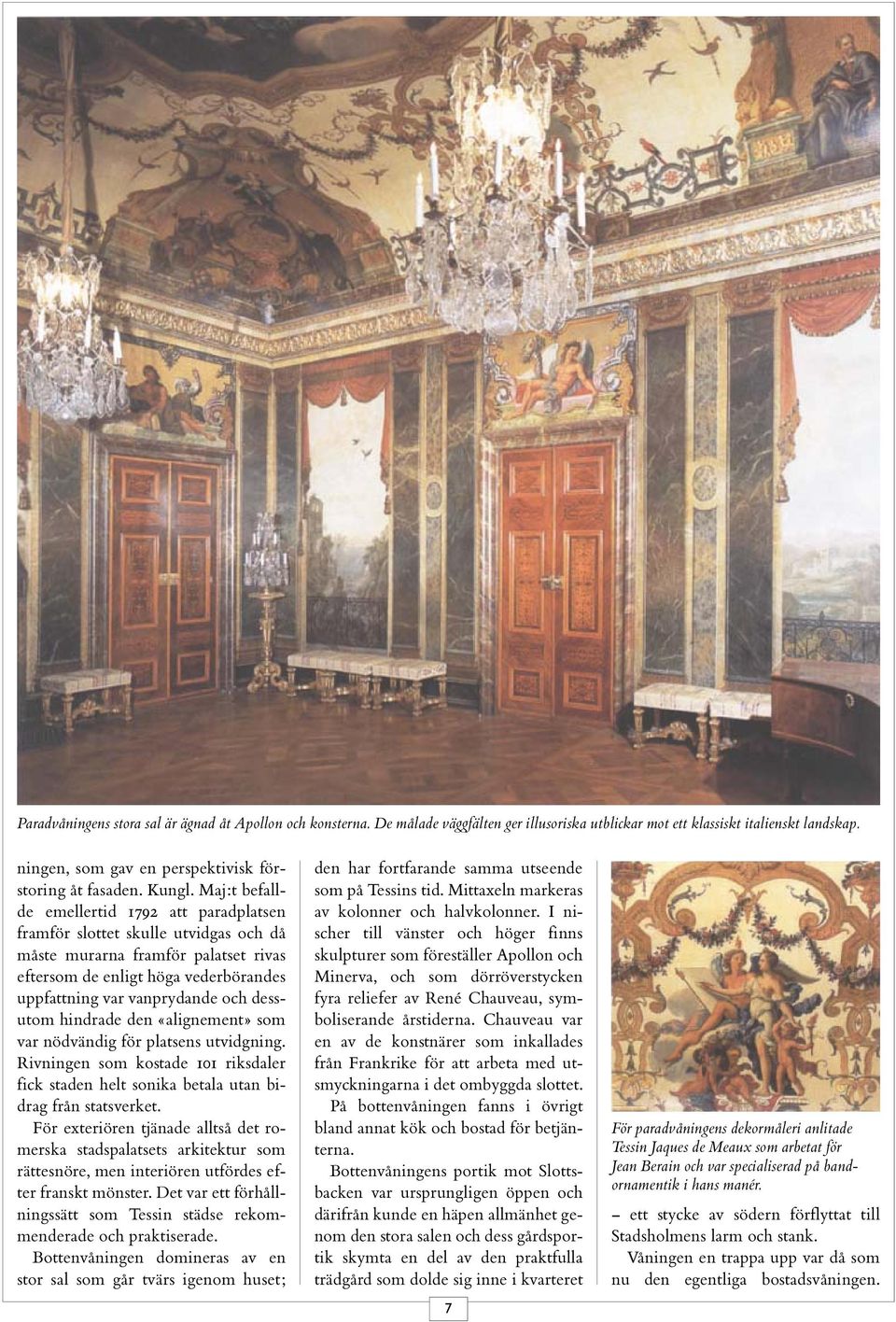 Paradvåningens stora sal är ägnad åt Apollon och konsterna. De målade väggfälten ger illusoriska utblickar mot ett klassiskt italienskt landskap.

ningen, som gav en perspektivisk förstoring åt fasaden. Kungl. Maj:t befallde emellertid 1792 att paradplatsen framför slottet skulle utvidgas och då måste murarna framför palatset rivas eftersom de enligt höga vederbörandes uppfattning var vanprydande och dessutom hindrade den «alignement» som var nödvändig för platsens utvidgning. Rivningen som kostade 101 riksdaler fick staden helt sonika betala utan bidrag från statsverket.

För exteriören tjänade alltså det romerska stadspalatsets arkitektur som rättesnöre, men interiören utfördes efter franskt mönster. Det var ett förhållningssätt som Tessin städse rekommenderade och praktiserade.

Bottenvåningen domineras av en stor sal som går tvärs igenom huset; den har fortfarande samma utseende som på Tessins tid. Mittaxeln markeras av kolonner och halvkolonner. I nischer till vänster och höger finns skulpturer som föreställer Apollon och Minerva, och som dörröverstycken fyra reliefer av René Chauveau, symboliserande årstiderna. Chauveau var en av de konstnärer som inkallades från Frankrike för att arbeta med utsmyckningarna i det ombyggda slottet.

På bottenvåningen fanns i övrigt bland annat kök och bostad för betjänterna.

Bottenvåningens portik mot Slottsbacken var ursprungligen öppen och därifrån kunde en häpen allmänhet genom den stora salen och dess gårdsportik skymta en del av den praktfulla trädgård som dolde sig inne i kvarteret

För paradvåningens dekormåleri anlitade Tessin Jaques de Meaux som arbetat för Jean Berain och var specialiserad på bandornamentik i hans manér.

– ett stycke av södern förflyttat till Stadsholmens larm och stank.

Våningen en trappa upp var då som nu den egentliga bostadsvåningen.

7